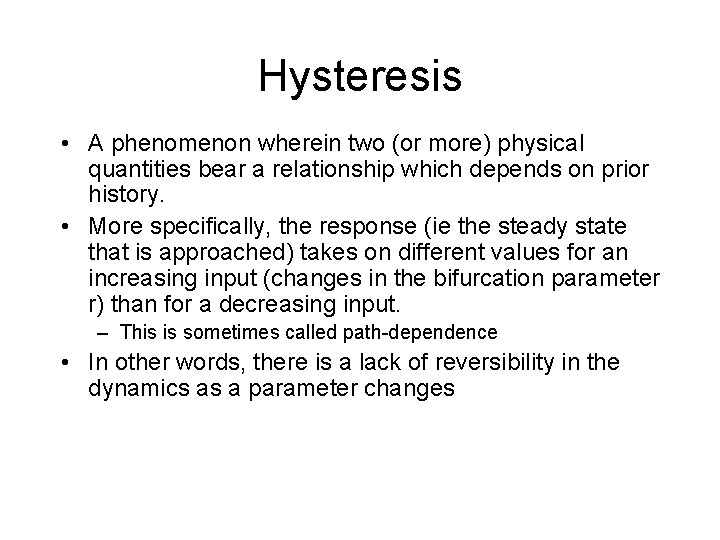 Hysteresis

• A phenomenon wherein two (or more) physical quantities bear a relationship which depends on prior history.

• More specifically, the response (ie the steady state that is approached) takes on different values for an increasing input (changes in the bifurcation parameter r) than for a decreasing input.

– This is sometimes called path-dependence

• In other words, there is a lack of reversibility in the dynamics as a parameter changes